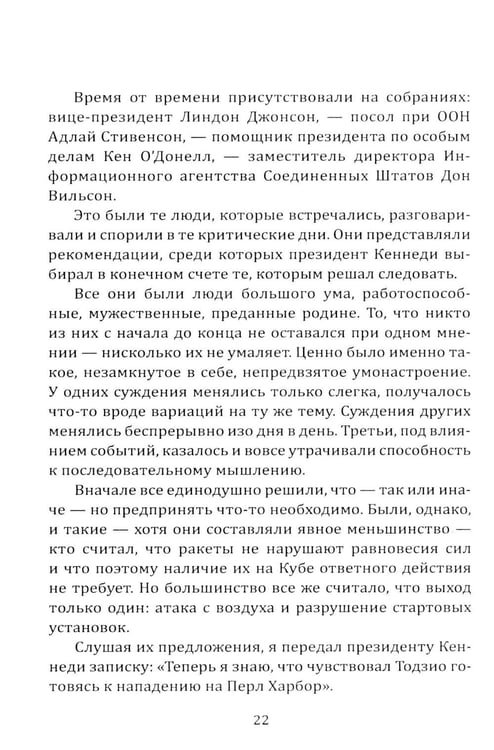 Время от времени присутствовали на собраниях: вице-президент Линдон Джонсон, — посол при ООН Адлай Стивенсон, — помощник президента по особым делам Кен О'Донелл, — заместитель директора Информационного агентства Соединенных Штатов Дон Вильсон.

Это были те люди, которые встречались, разговаривали и спорили в те критические дни. Они представляли рекомендации, среди которых президент Кеннеди выбирал в конечном счете те, которым решал следовать.

Все они были люди большого ума, работоспособные, мужественные, преданные родине. То, что никто из них с начала до конца не оставался при одном мнении — нисколько их не умаляет. Ценно было именно такое, незамкнутое в себе, непредвзятое умонастроение. У одних суждения менялись только слегка, получалось что-то вроде вариаций на ту же тему. Суждения других менялись беспрерывно изо дня в день. Третьи, под влиянием событий, казалось и вовсе утрачивали способность к последовательному мышлению.

Вначале все единодушно решили, что — так или иначе — но предпринять что-то необходимо. Были, однако, и такие — хотя они составляли явное меньшинство — кто считал, что ракеты не нарушают равновесия сил и что поэтому наличие их на Кубе ответного действия не требует. Но большинство все же считало, что выход только один: атака с воздуха и разрушение стартовых установок.

Слушая их предложения, я передал президенту Кеннеди записку: «Теперь я знаю, что чувствовал Тодзио готовясь к нападению на Перл Харбор».

22